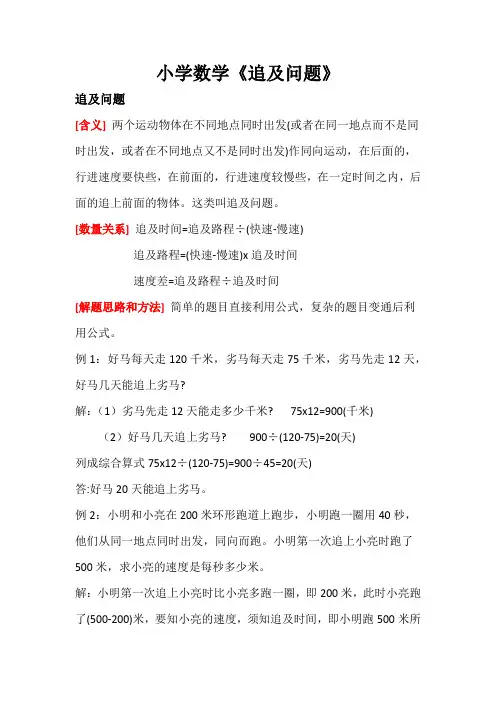 小学数学《追及问题》

追及问题

[含义] 两个运动物体在不同地点同时出发(或者在同一地点而不是同时出发，或者在不同地点又不是同时出发)作同向运动，在后面的，行进速度要快些，在前面的，行进速度较慢些，在一定时间之内，后面的追上前面的物体。这类叫追及问题。

[数量关系] 追及时间=追及路程÷(快速-慢速)

追及路程=(快速-慢速)x 追及时间

速度差=追及路程÷追及时间

[解题思路和方法] 简单的题目直接利用公式，复杂的题目变通后利用公式。

例 1：好马每天走 120 千米，劣马每天走 75 千米，劣马先走 12 天，好马几天能追上劣马?

解：（1）劣马先走 12 天能走多少千米？ 75x12=900(千米)

（2）好马几天追上劣马？ 900÷(120-75)=20(天)

列成综合算式 75x12÷(120-75)=900÷45=20(天)

答:好马 20 天能追上劣马。

例 2：小明和小亮在 200 米环形跑道上跑步，小明跑一圈用 40 秒，他们从同一地点同时出发，同向而跑。小明第一次追上小亮时跑了 500 米，求小亮的速度是每秒多少米。

解：小明第一次追上小亮时比小亮多跑一圈，即 200 米，此时小亮跑了(500-200)米，要知小亮的速度，须知追及时间，即小明跑 500 米所